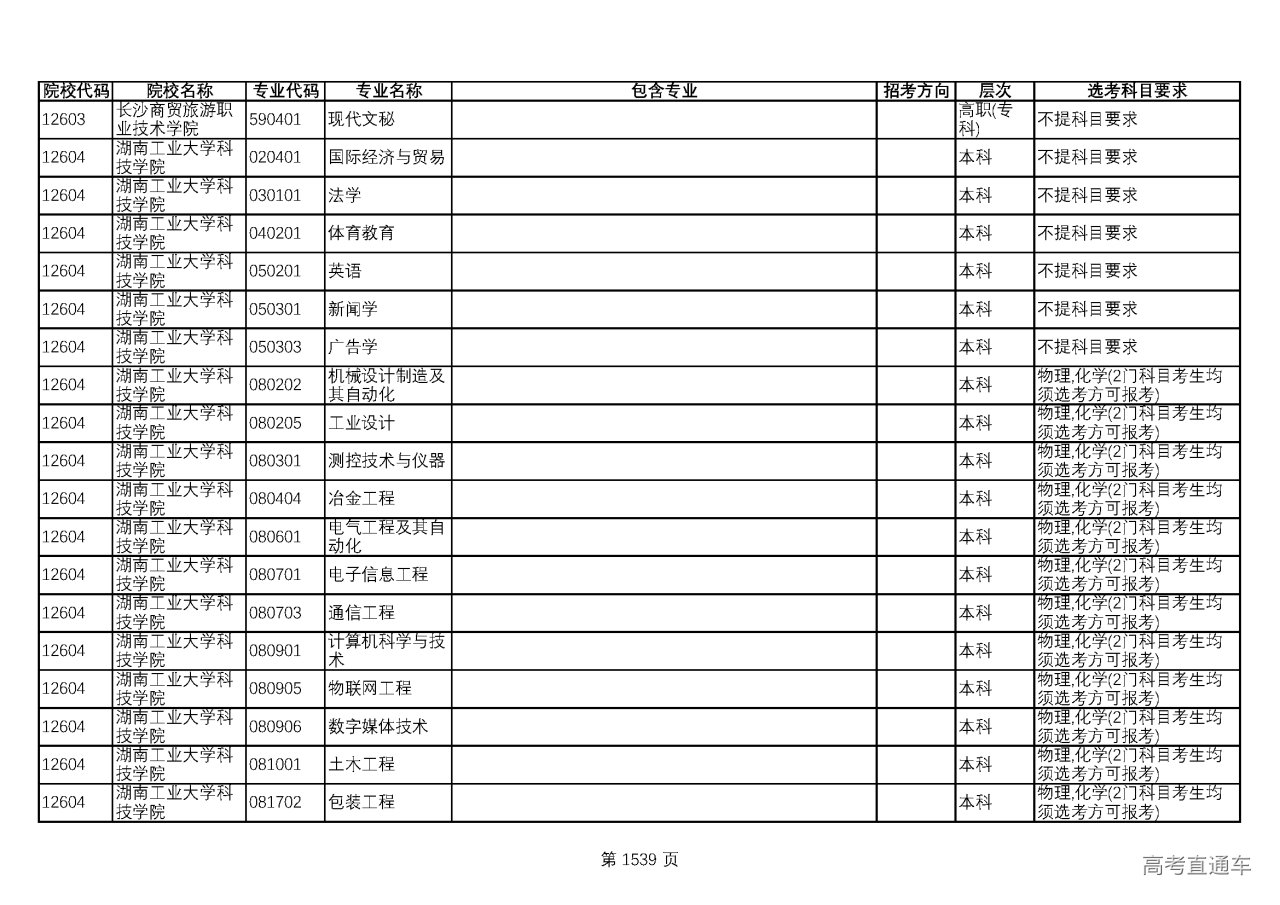 | 院校代码 | 院校名称 | 专业代码 | 专业名称 | 包含专业 | 招考方向 | 层次 | 选考科目要求 |
|---|---|---|---|---|---|---|---|
| 12603 | 长沙商贸旅游职业技术学院 | 590401 | 现代文秘 | | | 高职(专科) | 不提科目要求 |
| 12604 | 湖南工业大学科技学院 | 020401 | 国际经济与贸易 | | | 本科 | 不提科目要求 |
| 12604 | 湖南工业大学科技学院 | 030101 | 法学 | | | 本科 | 不提科目要求 |
| 12604 | 湖南工业大学科技学院 | 040201 | 体育教育 | | | 本科 | 不提科目要求 |
| 12604 | 湖南工业大学科技学院 | 050201 | 英语 | | | 本科 | 不提科目要求 |
| 12604 | 湖南工业大学科技学院 | 050301 | 新闻学 | | | 本科 | 不提科目要求 |
| 12604 | 湖南工业大学科技学院 | 050303 | 广告学 | | | 本科 | 不提科目要求 |
| 12604 | 湖南工业大学科技学院 | 080202 | 机械设计制造及其自动化 | | | 本科 | 物理,化学(2门科目考生均须选考方可报考) |
| 12604 | 湖南工业大学科技学院 | 080205 | 工业设计 | | | 本科 | 物理,化学(2门科目考生均须选考方可报考) |
| 12604 | 湖南工业大学科技学院 | 080301 | 测控技术与仪器 | | | 本科 | 物理,化学(2门科目考生均须选考方可报考) |
| 12604 | 湖南工业大学科技学院 | 080404 | 冶金工程 | | | 本科 | 物理,化学(2门科目考生均须选考方可报考) |
| 12604 | 湖南工业大学科技学院 | 080601 | 电气工程及其自动化 | | | 本科 | 物理,化学(2门科目考生均须选考方可报考) |
| 12604 | 湖南工业大学科技学院 | 080701 | 电子信息工程 | | | 本科 | 物理,化学(2门科目考生均须选考方可报考) |
| 12604 | 湖南工业大学科技学院 | 080703 | 通信工程 | | | 本科 | 物理,化学(2门科目考生均须选考方可报考) |
| 12604 | 湖南工业大学科技学院 | 080901 | 计算机科学与技术 | | | 本科 | 物理,化学(2门科目考生均须选考方可报考) |
| 12604 | 湖南工业大学科技学院 | 080905 | 物联网工程 | | | 本科 | 物理,化学(2门科目考生均须选考方可报考) |
| 12604 | 湖南工业大学科技学院 | 080906 | 数字媒体技术 | | | 本科 | 物理,化学(2门科目考生均须选考方可报考) |
| 12604 | 湖南工业大学科技学院 | 081001 | 土木工程 | | | 本科 | 物理,化学(2门科目考生均须选考方可报考) |
| 12604 | 湖南工业大学科技学院 | 081702 | 包装工程 | | | 本科 | 物理,化学(2门科目考生均须选考方可报考) |

第 1539 页

高考直通车